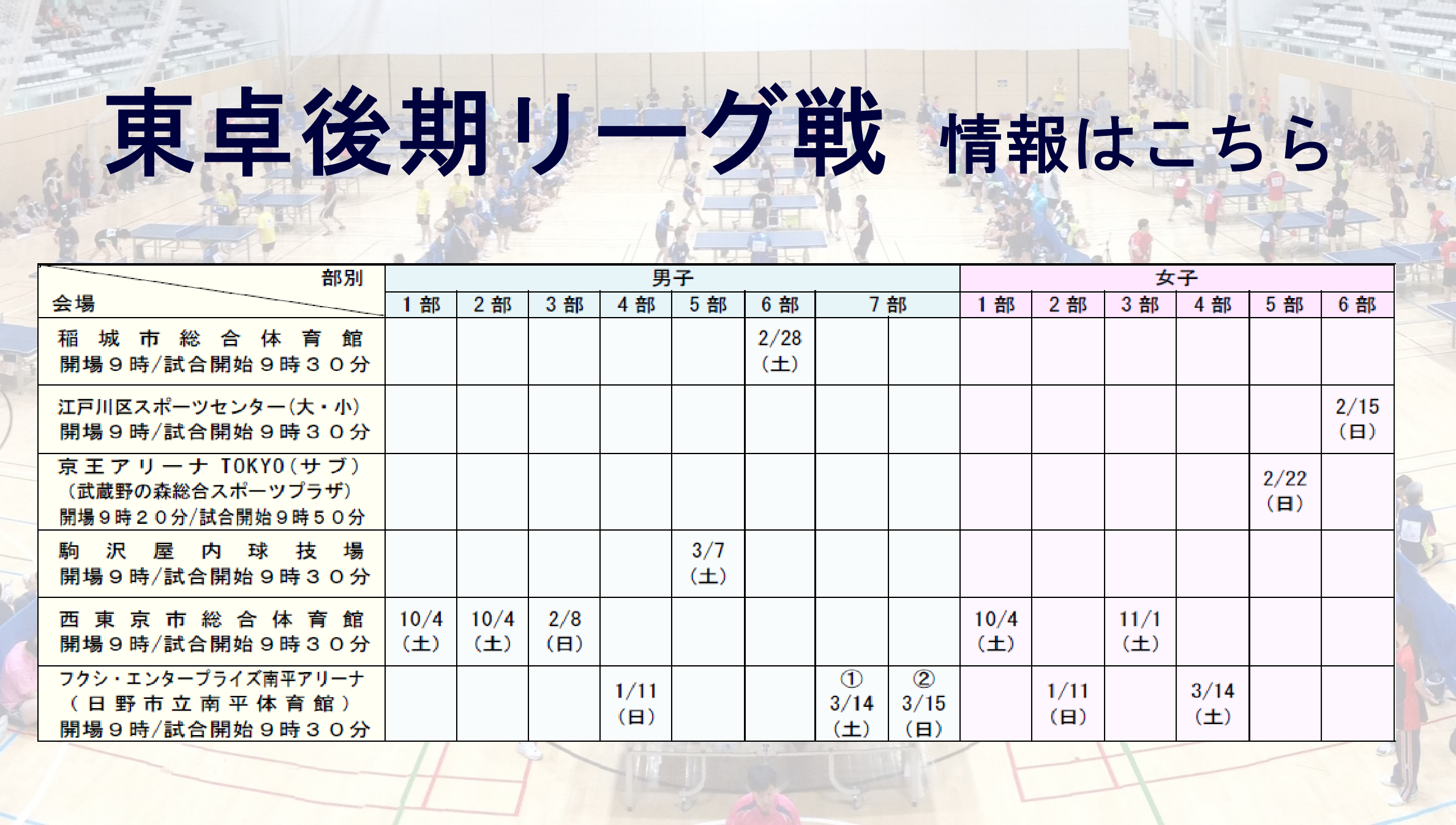 東卓後期リーグ戦 情報はこちら

| 部別 / 会場 | 男子 1部 | 男子 2部 | 男子 3部 | 男子 4部 | 男子 5部 | 男子 6部 | 男子 7部 | 男子 7部 | 女子 1部 | 女子 2部 | 女子 3部 | 女子 4部 | 女子 5部 | 女子 6部 |
|---|---|---|---|---|---|---|---|---|---|---|---|---|---|---|
| 稲城市総合体育館 開場９時/試合開始９時３０分 | | | | | | 2/28 (土) | | | | | | | | |
| 江戸川区スポーツセンター(大・小) 開場９時/試合開始９時３０分 | | | | | | | | | | | | | | 2/15 (日) |
| 京王アリーナ TOKYO(サブ) (武蔵野の森総合スポーツプラザ) 開場９時２０分/試合開始９時５０分 | | | | | | | | | | | | | 2/22 (日) | |
| 駒沢屋内球技場 開場９時/試合開始９時３０分 | | | | | 3/7 (土) | | | | | | | | | |
| 西東京市総合体育館 開場９時/試合開始９時３０分 | 10/4 (土) | 10/4 (土) | 2/8 (日) | | | | | | 10/4 (土) | | 11/1 (土) | | | |
| フクシ・エンタープライズ南平アリーナ (日野市立南平体育館) 開場９時/試合開始９時３０分 | | | | 1/11 (日) | | | ① 3/14 (土) | ② 3/15 (日) | | 1/11 (日) | | 3/14 (土) | | |